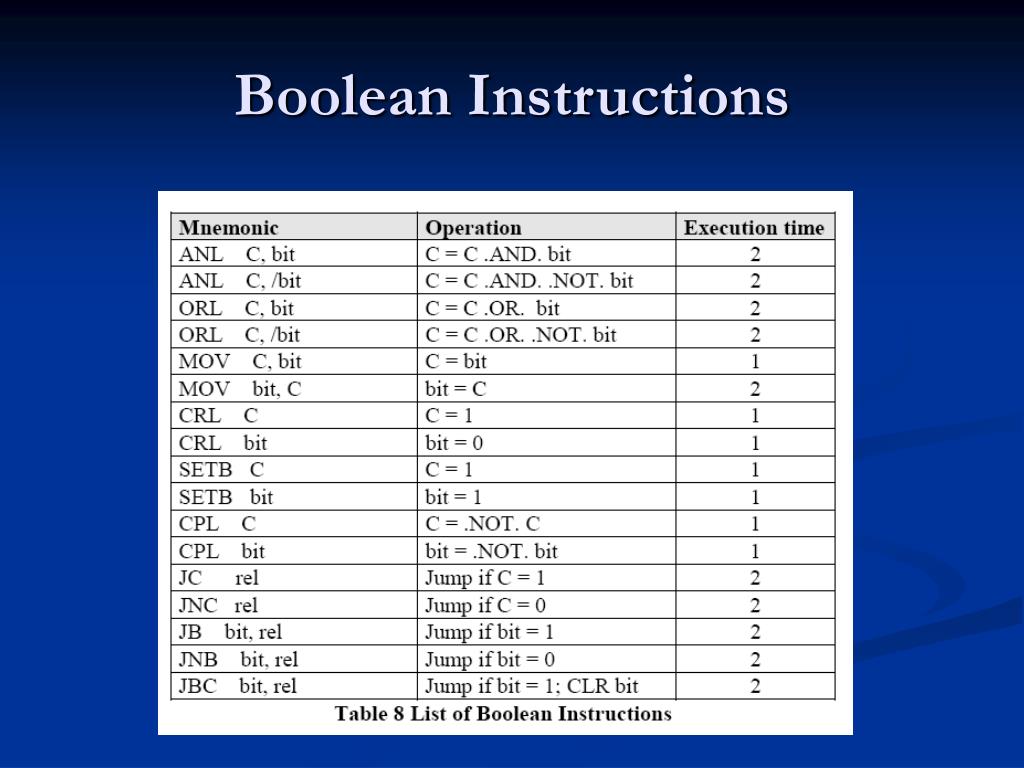 Boolean Instructions

| Mnemonic | Operation | Execution time |
|---|---|---|
| ANL C, bit | C = C .AND. bit | 2 |
| ANL C, /bit | C = C .AND. .NOT. bit | 2 |
| ORL C, bit | C = C .OR. bit | 2 |
| ORL C, /bit | C = C .OR. .NOT. bit | 2 |
| MOV C, bit | C = bit | 1 |
| MOV bit, C | bit = C | 2 |
| CRL C | C = 1 | 1 |
| CRL bit | bit = 0 | 1 |
| SETB C | C = 1 | 1 |
| SETB bit | bit = 1 | 1 |
| CPL C | C = .NOT. C | 1 |
| CPL bit | bit = .NOT. bit | 1 |
| JC rel | Jump if C = 1 | 2 |
| JNC rel | Jump if C = 0 | 2 |
| JB bit, rel | Jump if bit = 1 | 2 |
| JNB bit, rel | Jump if bit = 0 | 2 |
| JBC bit, rel | Jump if bit = 1; CLR bit | 2 |

Table 8 List of Boolean Instructions